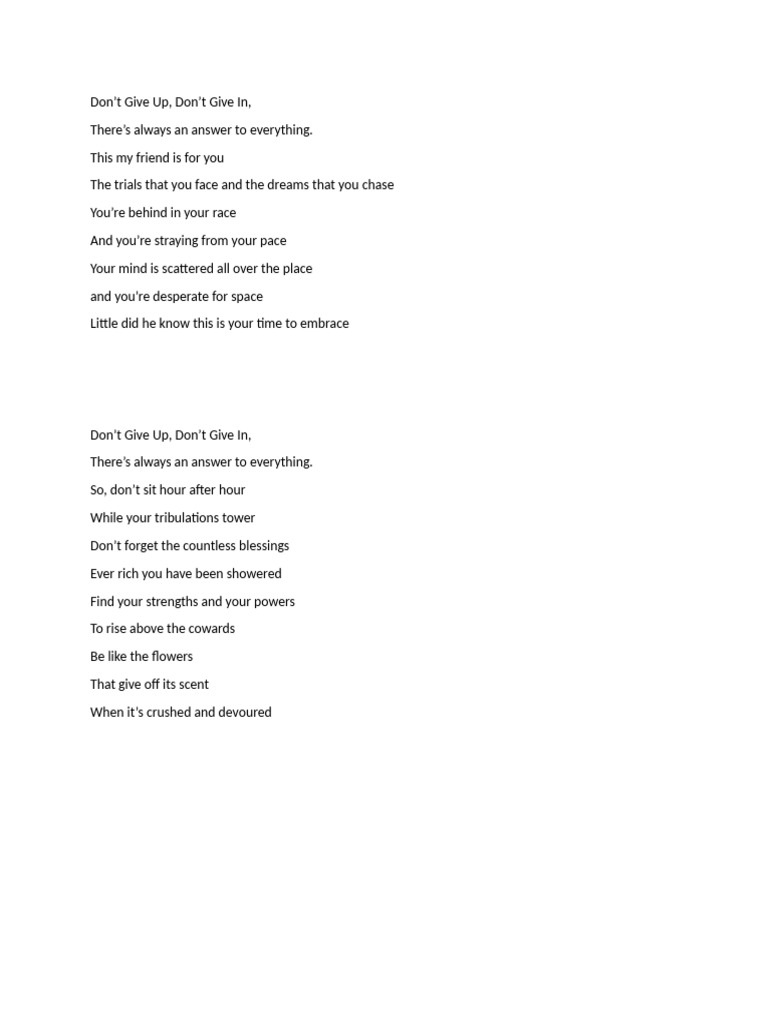 Don't Give Up, Don't Give In,
There's always an answer to everything.
This my friend is for you
The trials that you face and the dreams that you chase
You're behind in your race
And you're straying from your pace
Your mind is scattered all over the place
and you're desperate for space
Little did he know this is your time to embrace

Don't Give Up, Don't Give In,
There's always an answer to everything.
So, don't sit hour after hour
While your tribulations tower
Don't forget the countless blessings
Ever rich you have been showered
Find your strengths and your powers
To rise above the cowards
Be like the flowers
That give off its scent
When it's crushed and devoured